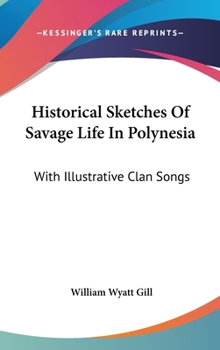 —KESSINGER'S RARE REPRINTS—

Historical Sketches Of Savage Life In Polynesia

With Illustrative Clan Songs

William Wyatt Gill